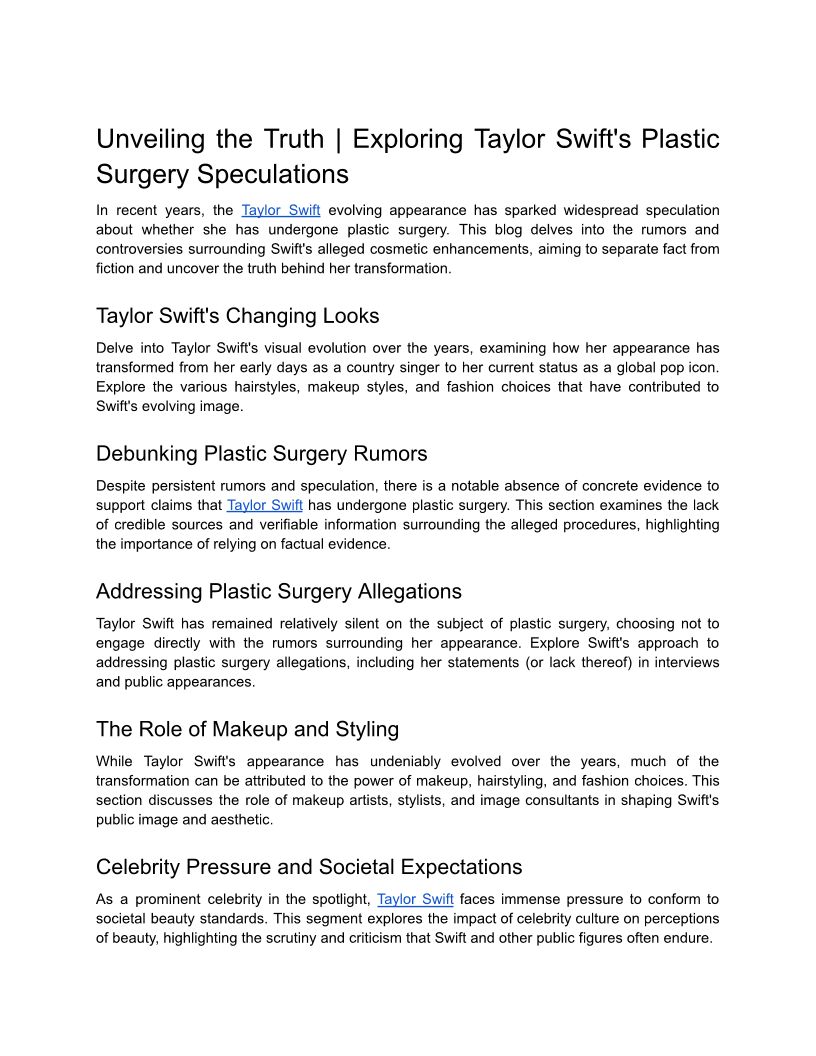 Unveiling the Truth | Exploring Taylor Swift's Plastic Surgery Speculations

In recent years, the Taylor Swift evolving appearance has sparked widespread speculation about whether she has undergone plastic surgery. This blog delves into the rumors and controversies surrounding Swift's alleged cosmetic enhancements, aiming to separate fact from fiction and uncover the truth behind her transformation.

Taylor Swift's Changing Looks

Delve into Taylor Swift's visual evolution over the years, examining how her appearance has transformed from her early days as a country singer to her current status as a global pop icon. Explore the various hairstyles, makeup styles, and fashion choices that have contributed to Swift's evolving image.

Debunking Plastic Surgery Rumors

Despite persistent rumors and speculation, there is a notable absence of concrete evidence to support claims that Taylor Swift has undergone plastic surgery. This section examines the lack of credible sources and verifiable information surrounding the alleged procedures, highlighting the importance of relying on factual evidence.

Addressing Plastic Surgery Allegations

Taylor Swift has remained relatively silent on the subject of plastic surgery, choosing not to engage directly with the rumors surrounding her appearance. Explore Swift's approach to addressing plastic surgery allegations, including her statements (or lack thereof) in interviews and public appearances.

The Role of Makeup and Styling

While Taylor Swift's appearance has undeniably evolved over the years, much of the transformation can be attributed to the power of makeup, hairstyling, and fashion choices. This section discusses the role of makeup artists, stylists, and image consultants in shaping Swift's public image and aesthetic.

Celebrity Pressure and Societal Expectations

As a prominent celebrity in the spotlight, Taylor Swift faces immense pressure to conform to societal beauty standards. This segment explores the impact of celebrity culture on perceptions of beauty, highlighting the scrutiny and criticism that Swift and other public figures often endure.